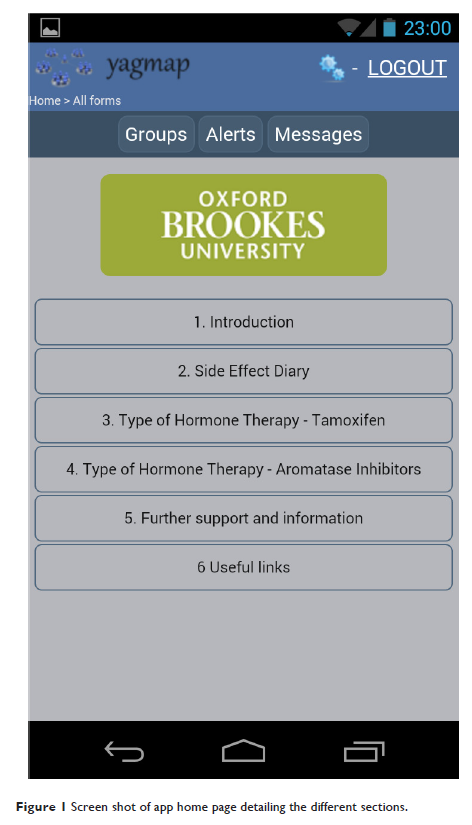 23:00

yagmap

- LOGOUT

Home > All forms

Groups Alerts Messages

OXFORD BROOKES UNIVERSITY

1. Introduction

2. Side Effect Diary

3. Type of Hormone Therapy - Tamoxifen

4. Type of Hormone Therapy - Aromatase Inhibitors

5. Further support and information

6 Useful links

Figure 1 Screen shot of app home page detailing the different sections.